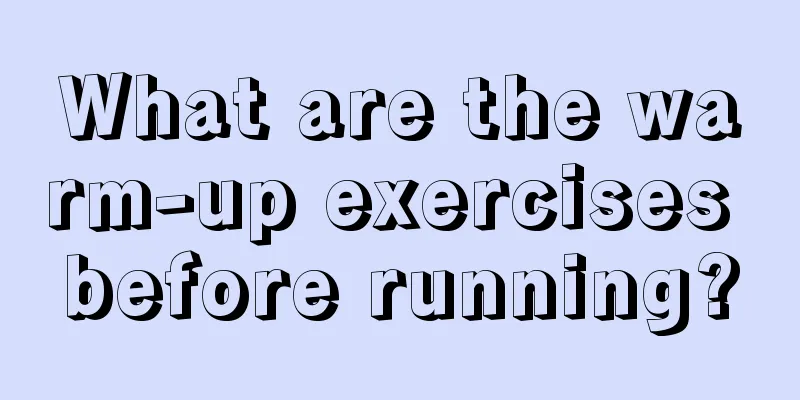 What are the warm-up exercises before running?